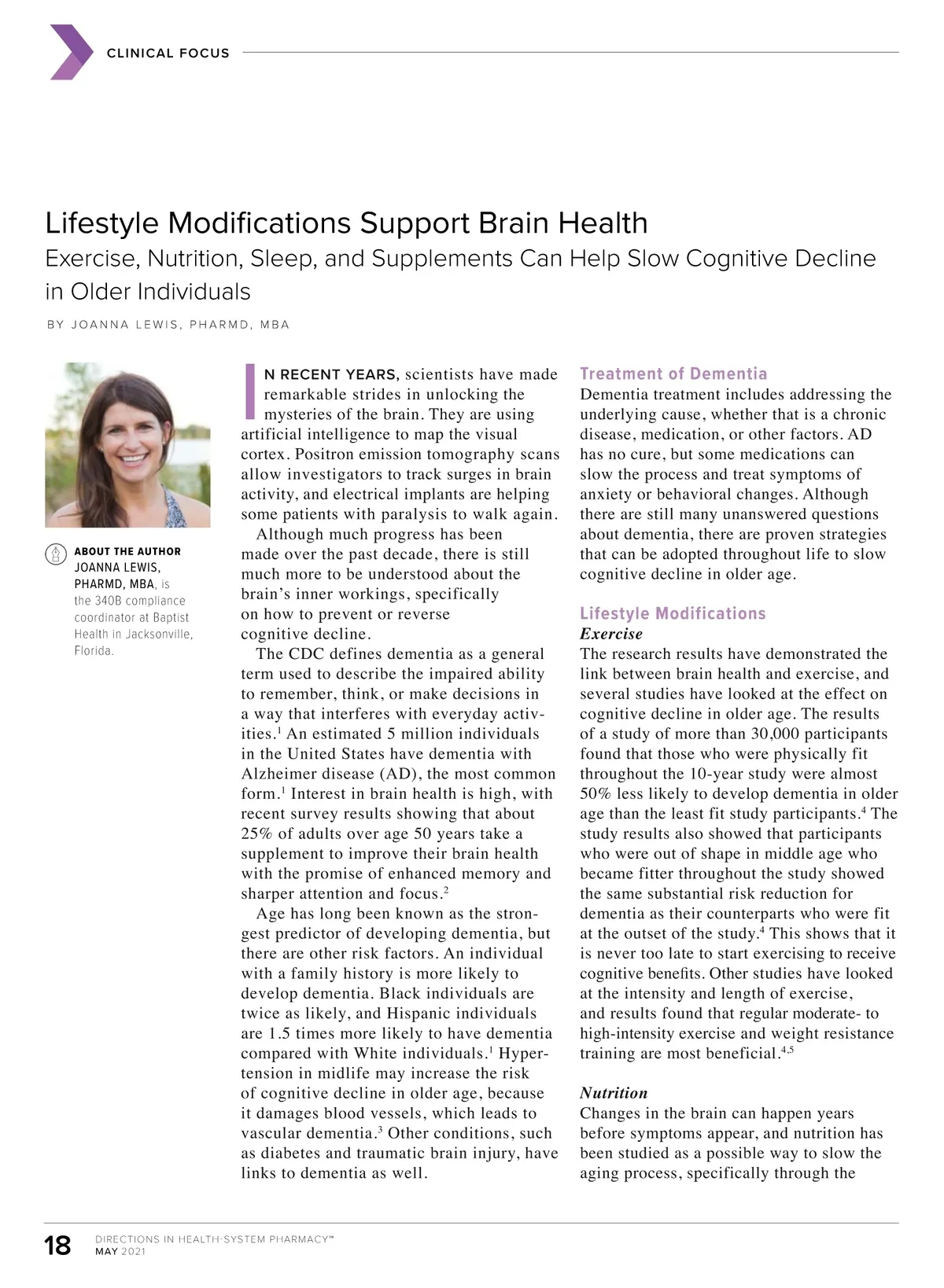 CLINICAL FOCUS

Lifestyle Modifications Support Brain Health
Exercise, Nutrition, Sleep, and Supplements Can Help Slow Cognitive Decline in Older Individuals

BY JOANNA LEWIS, PHARMD, MBA

ABOUT THE AUTHOR
JOANNA LEWIS, PHARMD, MBA, is the 340B compliance coordinator at Baptist Health in Jacksonville, Florida.

IN RECENT YEARS, scientists have made remarkable strides in unlocking the mysteries of the brain. They are using artificial intelligence to map the visual cortex. Positron emission tomography scans allow investigators to track surges in brain activity, and electrical implants are helping some patients with paralysis to walk again.

Although much progress has been made over the past decade, there is still much more to be understood about the brain's inner workings, specifically on how to prevent or reverse cognitive decline.

The CDC defines dementia as a general term used to describe the impaired ability to remember, think, or make decisions in a way that interferes with everyday activities.$^1$ An estimated 5 million individuals in the United States have dementia with Alzheimer disease (AD), the most common form.$^1$ Interest in brain health is high, with recent survey results showing that about 25% of adults over age 50 years take a supplement to improve their brain health with the promise of enhanced memory and sharper attention and focus.$^2$

Age has long been known as the strongest predictor of developing dementia, but there are other risk factors. An individual with a family history is more likely to develop dementia. Black individuals are twice as likely, and Hispanic individuals are 1.5 times more likely to have dementia compared with White individuals.$^1$ Hypertension in midlife may increase the risk of cognitive decline in older age, because it damages blood vessels, which leads to vascular dementia.$^3$ Other conditions, such as diabetes and traumatic brain injury, have links to dementia as well.

Treatment of Dementia
Dementia treatment includes addressing the underlying cause, whether that is a chronic disease, medication, or other factors. AD has no cure, but some medications can slow the process and treat symptoms of anxiety or behavioral changes. Although there are still many unanswered questions about dementia, there are proven strategies that can be adopted throughout life to slow cognitive decline in older age.

Lifestyle Modifications
Exercise
The research results have demonstrated the link between brain health and exercise, and several studies have looked at the effect on cognitive decline in older age. The results of a study of more than 30,000 participants found that those who were physically fit throughout the 10-year study were almost 50% less likely to develop dementia in older age than the least fit study participants.$^4$ The study results also showed that participants who were out of shape in middle age who became fitter throughout the study showed the same substantial risk reduction for dementia as their counterparts who were fit at the outset of the study.$^4$ This shows that it is never too late to start exercising to receive cognitive benefits. Other studies have looked at the intensity and length of exercise, and results found that regular moderate- to high-intensity exercise and weight resistance training are most beneficial.$^{4,5}$

Nutrition
Changes in the brain can happen years before symptoms appear, and nutrition has been studied as a possible way to slow the aging process, specifically through the

18 DIRECTIONS IN HEALTH-SYSTEM PHARMACY™
MAY 2021